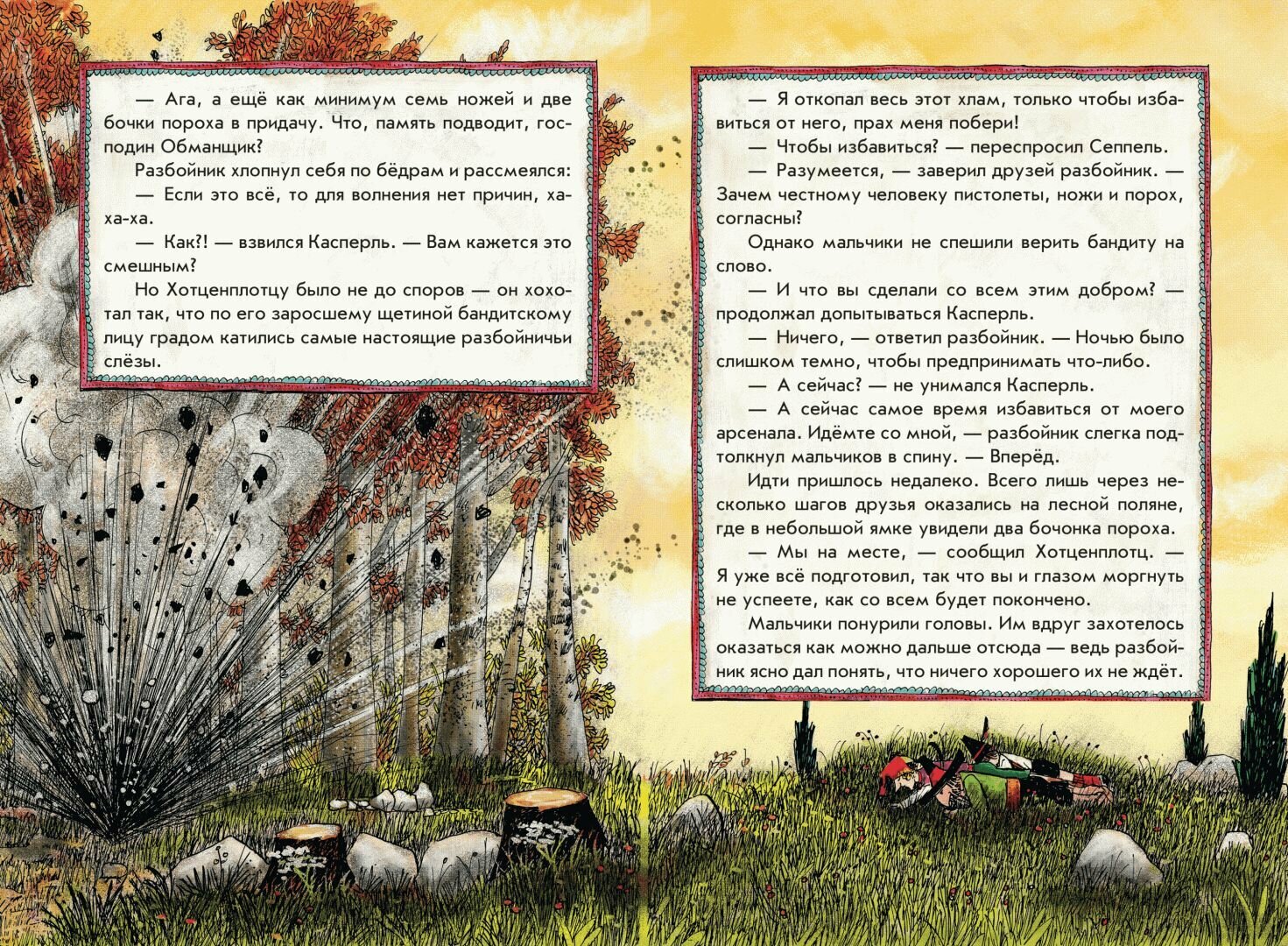 — Ага, а ещё как минимум семь ножей и две бочки пороха в придачу. Что, память подводит, господин Обманщик?

Разбойник хлопнул себя по бёдрам и рассмеялся:

— Если это всё, то для волнения нет причин, ха-ха-ха.

— Как?! — взвился Касперль. — Вам кажется это смешным?

Но Хотценплотцу было не до споров — он хохотал так, что по его заросшему щетиной бандитскому лицу градом катились самые настоящие разбойничьи слёзы.

— Я откопал весь этот хлам, только чтобы избавиться от него, прах меня побери!

— Чтобы избавиться? — переспросил Сеппель.

— Разумеется, — заверил друзей разбойник. — Зачем честному человеку пистолеты, ножи и порох, согласны?

Однако мальчики не спешили верить бандиту на слово.

— И что вы сделали со всем этим добром? — продолжал допытываться Касперль.

— Ничего, — ответил разбойник. — Ночью было слишком темно, чтобы предпринимать что-либо.

— А сейчас? — не унимался Касперль.

— А сейчас самое время избавиться от моего арсенала. Идёмте со мной, — разбойник слегка подтолкнул мальчиков в спину. — Вперёд.

Идти пришлось недалеко. Всего лишь через несколько шагов друзья оказались на лесной поляне, где в небольшой ямке увидели два бочонка пороха.

— Мы на месте, — сообщил Хотценплотц. — Я уже всё подготовил, так что вы и глазом моргнуть не успеете, как со всем будет покончено.

Мальчики понурили головы. Им вдруг захотелось оказаться как можно дальше отсюда — ведь разбойник ясно дал понять, что ничего хорошего их не ждёт.